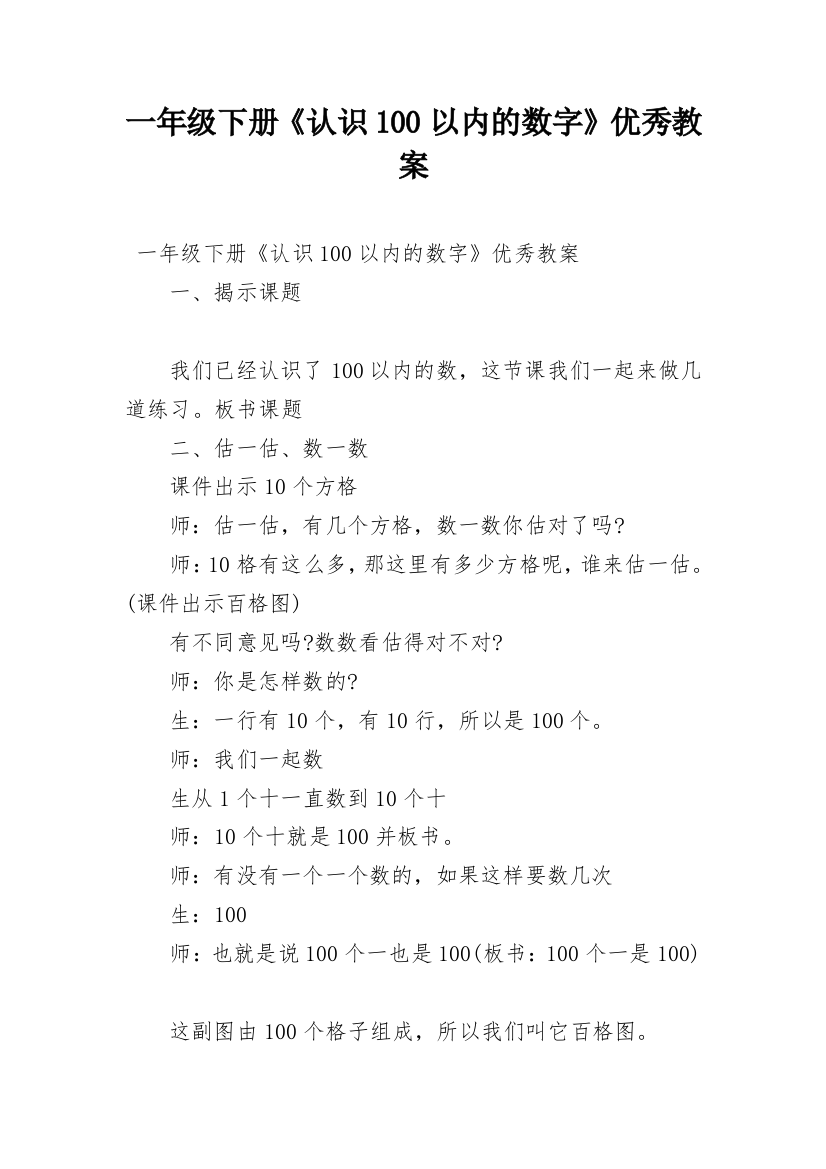 一年级下册《认识100以内的数字》优秀教案

一年级下册《认识100以内的数字》优秀教案

一、揭示课题

我们已经认识了100以内的数，这节课我们一起来做几道练习。板书课题

二、估一估、数一数

课件出示10个方格

师：估一估，有几个方格，数一数你估对了吗?

师：10格有这么多，那这里有多少方格呢，谁来估一估。(课件出示百格图)

有不同意见吗?数数看估得对不对?

师：你是怎样数的?

生：一行有10个，有10行，所以是100个。

师：我们一起数

生从1个十一直数到10个十

师：10个十就是100并板书。

师：有没有一个一个数的，如果这样要数几次

生：100

师：也就是说100个一也是100(板书：100个一是100)

这副图由100个格子组成，所以我们叫它百格图。